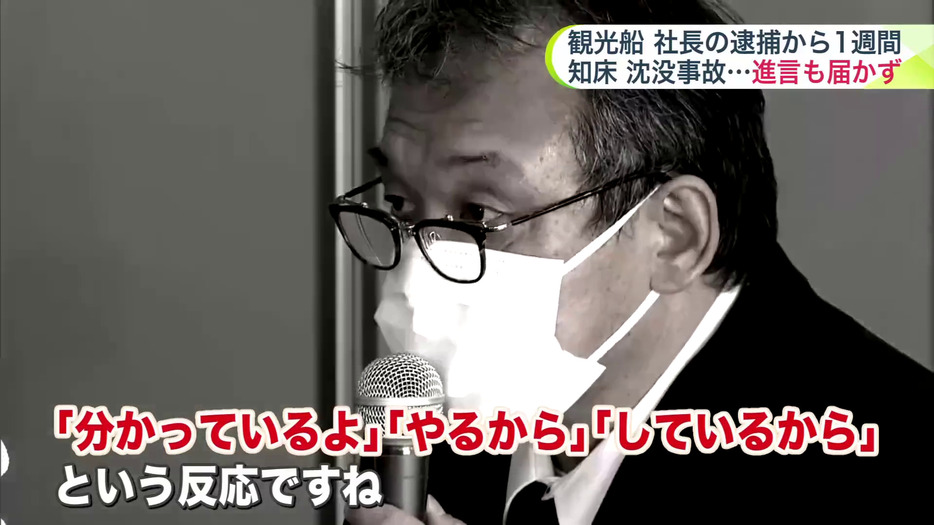 観光船 社長の逮捕から1週間
知床 沈没事故…進言も届かず

「分かっているよ」「やるから」「しているから」
という反応ですね